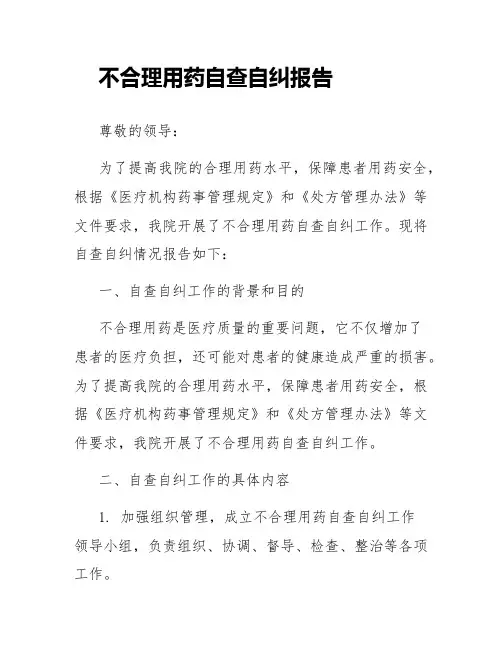 不合理用药自查自纠报告

尊敬的领导：

为了提高我院的合理用药水平，保障患者用药安全，根据《医疗机构药事管理规定》和《处方管理办法》等文件要求，我院开展了不合理用药自查自纠工作。现将自查自纠情况报告如下：

一、自查自纠工作的背景和目的

不合理用药是医疗质量的重要问题，它不仅增加了患者的医疗负担，还可能对患者的健康造成严重的损害。为了提高我院的合理用药水平，保障患者用药安全，根据《医疗机构药事管理规定》和《处方管理办法》等文件要求，我院开展了不合理用药自查自纠工作。

二、自查自纠工作的具体内容

1. 加强组织管理，成立不合理用药自查自纠工作领导小组，负责组织、协调、督导、检查、整治等各项工作。